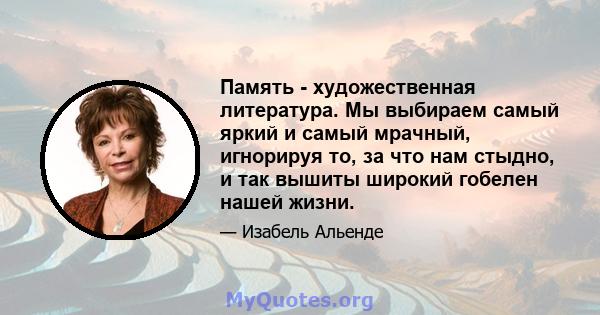 Память - художественная литература. Мы выбираем самый яркий и самый мрачный, игнорируя то, за что нам стыдно, и так вышиты широкий гобелен нашей жизни.

— Изабель Альенде

MyQuotes.org